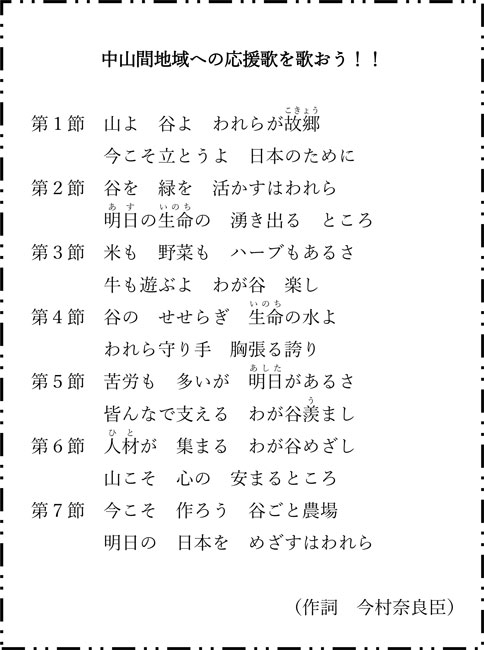 中山間地域への応援歌を歌おう！！

第１節　山よ　谷よ　われらが故郷（こきょう）
今こそ立とうよ　日本のために
第２節　谷を　緑を　活かすはわれら
明日（あす）の生命（いのち）の　湧き出る　ところ
第３節　米も　野菜も　ハーブもあるさ
牛も遊ぶよ　わが谷　楽し
第４節　谷の　せせらぎ　生命（いのち）の水よ
われら守り手　胸張る誇り
第５節　苦労も　多いが　明日（あした）があるさ
皆んなで支える　わが谷羨（う）まし
第６節　人材（ひと）が　集まる　わが谷めざし
山こそ　心の　安まるところ
第７節　今こそ　作ろう　谷ごと農場
明日の　日本を　めざすはわれら

（作詞　今村奈良臣）